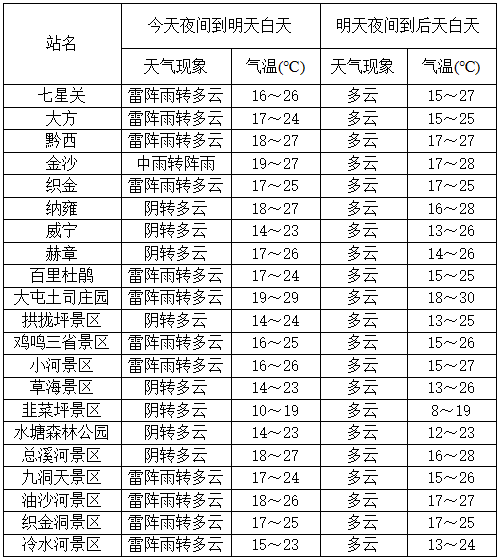 | 站名 | 今天夜间到明天白天 | | 明天夜间到后天白天 | |
|---|---|---|---|---|
| | 天气现象 | 气温(℃) | 天气现象 | 气温(℃) |
| 七星关 | 雷阵雨转多云 | 16～26 | 多云 | 15～27 |
| 大方 | 雷阵雨转多云 | 17～24 | 多云 | 15～25 |
| 黔西 | 雷阵雨转多云 | 18～27 | 多云 | 17～27 |
| 金沙 | 中雨转阵雨 | 19～27 | 多云 | 17～28 |
| 织金 | 雷阵雨转多云 | 17～25 | 多云 | 17～25 |
| 纳雍 | 阴转多云 | 18～27 | 多云 | 16～28 |
| 威宁 | 阴转多云 | 14～23 | 多云 | 13～26 |
| 赫章 | 阴转多云 | 17～26 | 多云 | 14～26 |
| 百里杜鹃 | 雷阵雨转多云 | 17～24 | 多云 | 15～25 |
| 大屯土司庄园 | 雷阵雨转多云 | 19～29 | 多云 | 18～30 |
| 拱拢坪景区 | 阴转多云 | 14～24 | 多云 | 13～25 |
| 鸡鸣三省景区 | 雷阵雨转多云 | 16～25 | 多云 | 15～26 |
| 小河景区 | 雷阵雨转多云 | 16～26 | 多云 | 15～27 |
| 草海景区 | 阴转多云 | 14～23 | 多云 | 13～26 |
| 韭菜坪景区 | 阴转多云 | 10～19 | 多云 | 8～19 |
| 水塘森林公园 | 阴转多云 | 14～23 | 多云 | 12～23 |
| 总溪河景区 | 阴转多云 | 18～27 | 多云 | 16～28 |
| 九洞天景区 | 雷阵雨转多云 | 17～24 | 多云 | 15～26 |
| 油沙河景区 | 雷阵雨转多云 | 18～26 | 多云 | 17～27 |
| 织金洞景区 | 雷阵雨转多云 | 17～25 | 多云 | 17～25 |
| 冷水河景区 | 雷阵雨转多云 | 15～23 | 多云 | 13～24 |